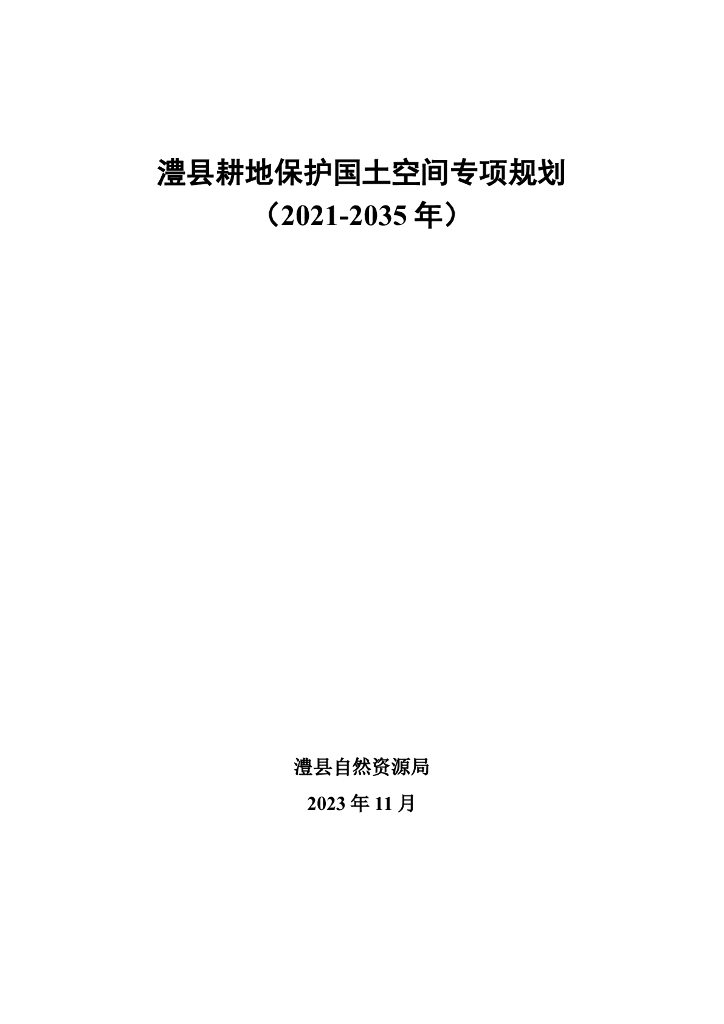 澧县耕地保护国土空间专项规划
（2021-2035年）

澧县自然资源局
2023年11月